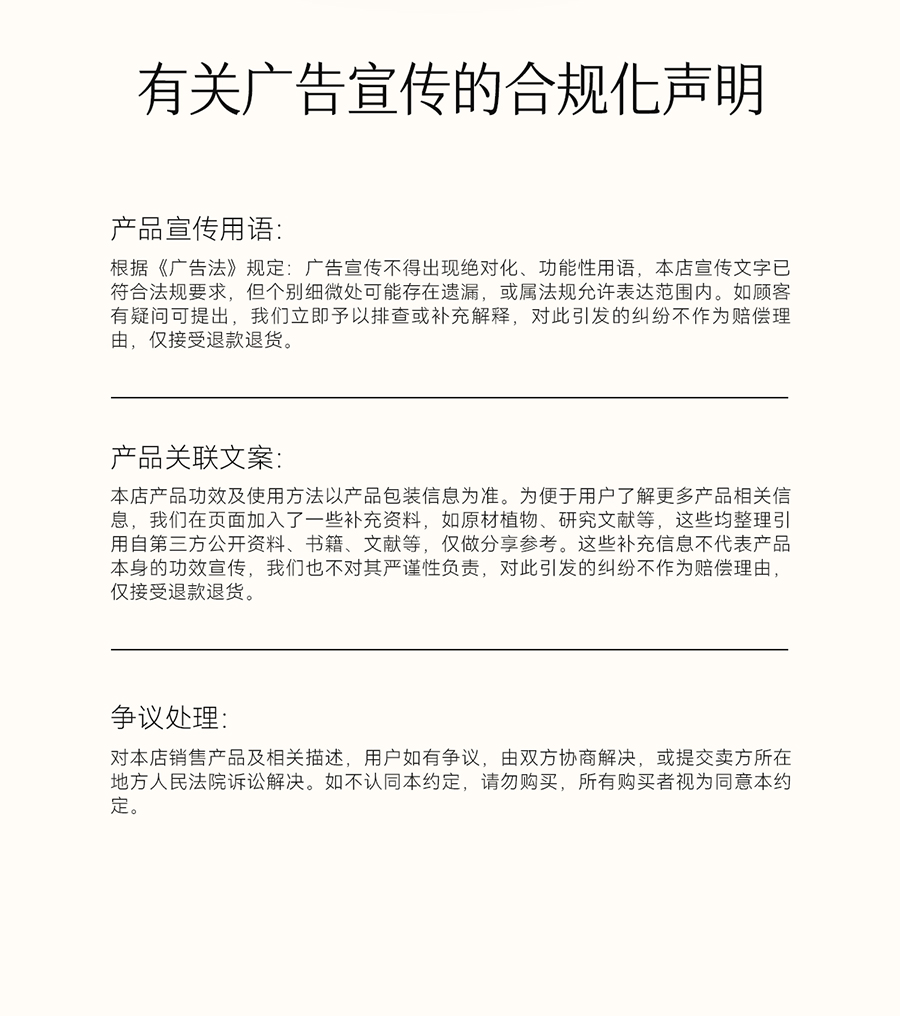 有关广告宣传的合规化声明

产品宣传用语:

根据《广告法》规定：广告宣传不得出现绝对化、功能性用语，本店宣传文字已符合法规要求，但个别细微处可能存在遗漏，或属法规允许表达范围内。如顾客有疑问可提出，我们立即予以排查或补充解释，对此引发的纠纷不作为赔偿理由，仅接受退款退货。

产品关联文案:

本店产品功效及使用方法以产品包装信息为准。为便于用户了解更多产品相关信息，我们在页面加入了一些补充资料，如原材植物、研究文献等，这些均整理引用自第三方公开资料、书籍、文献等，仅做分享参考。这些补充信息不代表产品本身的功效宣传，我们也不对其严谨性负责，对此引发的纠纷不作为赔偿理由，仅接受退款退货。

争议处理:

对本店销售产品及相关描述，用户如有争议，由双方协商解决，或提交卖方所在地方人民法院诉讼解决。如不认同本约定，请勿购买，所有购买者视为同意本约定。